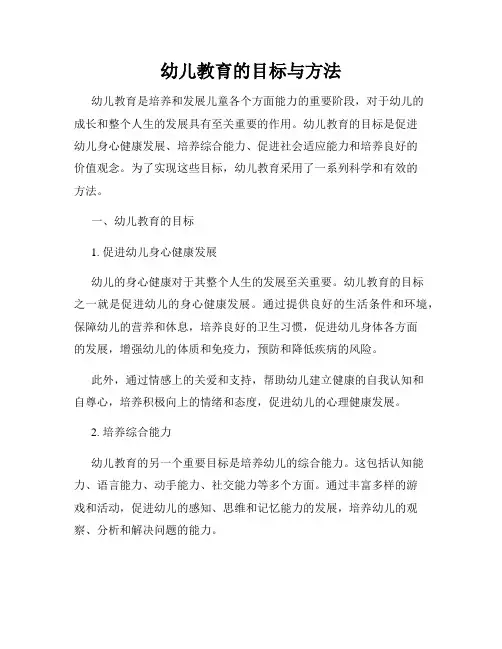 幼儿教育的目标与方法

幼儿教育是培养和发展儿童各个方面能力的重要阶段，对于幼儿的成长和整个人生的发展具有至关重要的作用。幼儿教育的目标是促进幼儿身心健康发展、培养综合能力、促进社会适应能力和培养良好的价值观念。为了实现这些目标，幼儿教育采用了一系列科学和有效的方法。

一、幼儿教育的目标

1. 促进幼儿身心健康发展

幼儿的身心健康对于其整个人生的发展至关重要。幼儿教育的目标之一就是促进幼儿的身心健康发展。通过提供良好的生活条件和环境，保障幼儿的营养和休息，培养良好的卫生习惯，促进幼儿身体各方面的发展，增强幼儿的体质和免疫力，预防和降低疾病的风险。

此外，通过情感上的关爱和支持，帮助幼儿建立健康的自我认知和自尊心，培养积极向上的情绪和态度，促进幼儿的心理健康发展。

2. 培养综合能力

幼儿教育的另一个重要目标是培养幼儿的综合能力。这包括认知能力、语言能力、动手能力、社交能力等多个方面。通过丰富多样的游戏和活动，促进幼儿的感知、思维和记忆能力的发展，培养幼儿的观察、分析和解决问题的能力。